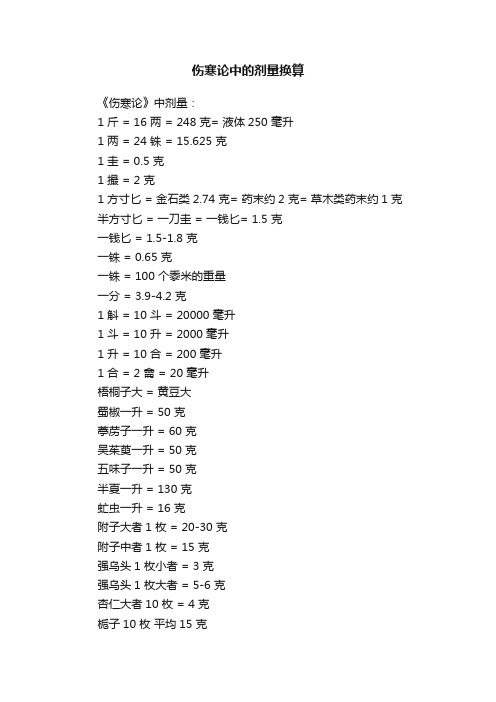 伤寒论中的剂量换算

《伤寒论》中剂量：
1 斤 = 16 两 = 248 克= 液体 250 毫升
1 两 = 24 铢 = 15.625 克
1 圭 = 0.5 克
1 撮 = 2 克
1 方寸匕 = 金石类 2.74 克= 药末约 2 克= 草木类药末约 1 克
半方寸匕 = 一刀圭 = 一钱匕= 1.5 克
一钱匕 = 1.5-1.8 克
一铢 = 0.65 克
一铢 = 100 个黍米的重量
一分 = 3.9-4.2 克
1 斛 = 10 斗 = 20000 毫升
1 斗 = 10 升 = 2000 毫升
1 升 = 10 合 = 200 毫升
1 合 = 2 龠 = 20 毫升
梧桐子大 = 黄豆大
蜀椒一升 = 50 克
葶苈子一升 = 60 克
吴茱萸一升 = 50 克
五味子一升 = 50 克
半夏一升 = 130 克
虻虫一升 = 16 克
附子大者 1 枚 = 20-30 克
附子中者 1 枚 = 15 克
强乌头 1 枚小者 = 3 克
强乌头 1 枚大者 = 5-6 克
杏仁大者 10 枚 = 4 克
栀子 10 枚 平均 15 克